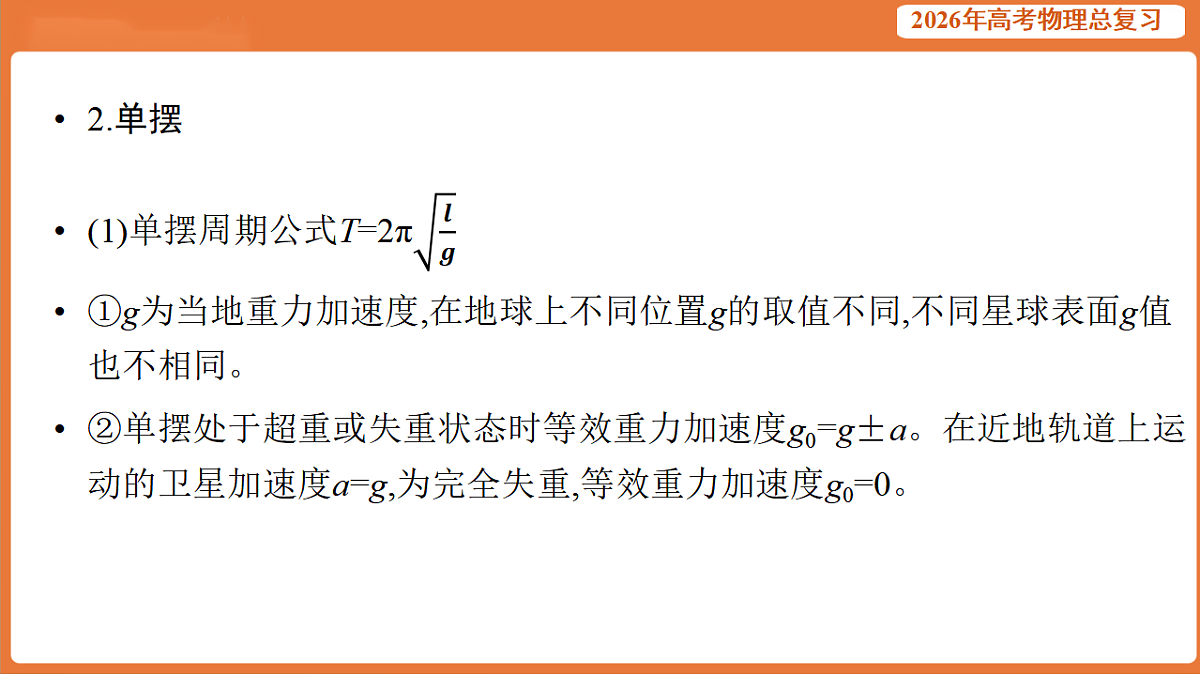 2026年高考物理总复习

• 2.单摆

• (1)单摆周期公式$T=2\pi\sqrt{\frac{l}{g}}$

• ①$g$为当地重力加速度,在地球上不同位置$g$的取值不同,不同星球表面$g$值也不相同。

• ②单摆处于超重或失重状态时等效重力加速度$g_0=g\pm a$。在近地轨道上运动的卫星加速度$a=g$,为完全失重,等效重力加速度$g_0=0$。